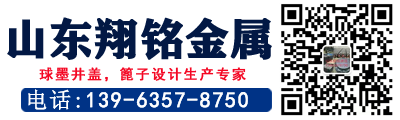 山东翔铭金属

球墨井盖，篦子设计生产专家

电话:139-6357-8750